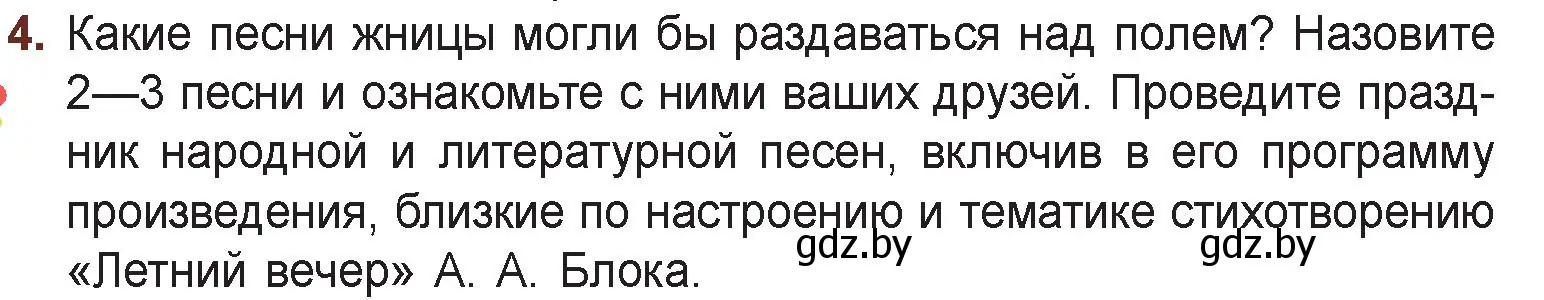 4. Какие песни жницы могли бы раздаваться над полем? Назовите 2—3 песни и ознакомьте с ними ваших друзей. Проведите праздник народной и литературной песен, включив в его программу произведения, близкие по настроению и тематике стихотворению «Летний вечер» А. А. Блока.

gdz.by gdz.by